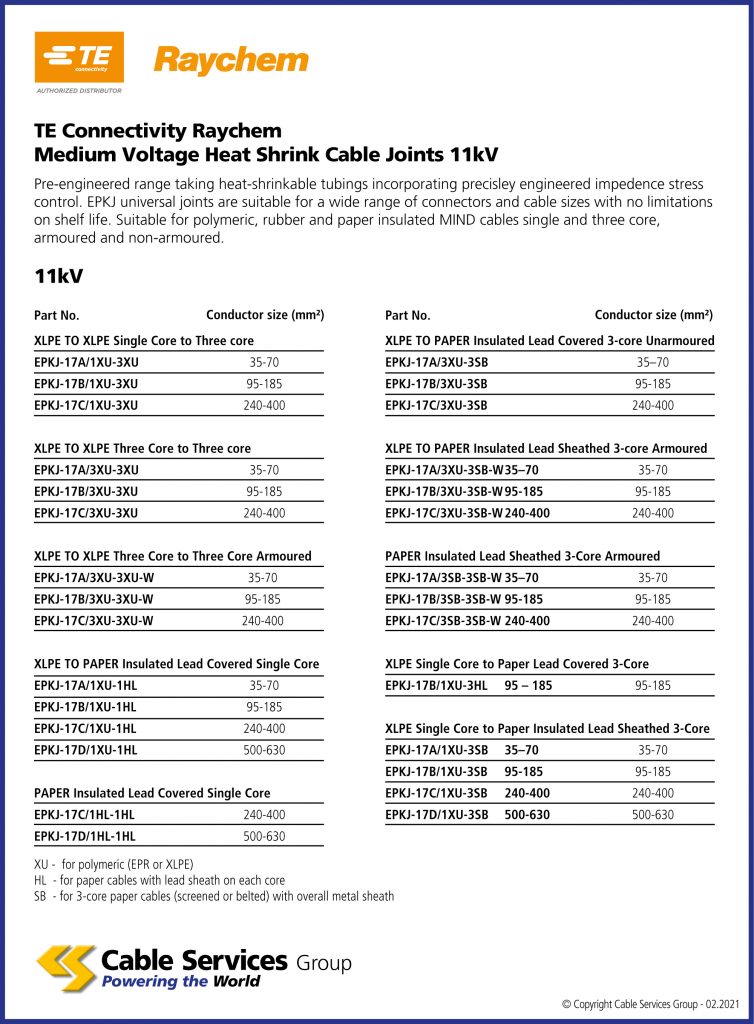 TE connectivity
AUTHORIZED DISTRIBUTOR
Raychem

TE Connectivity Raychem
Medium Voltage Heat Shrink Cable Joints 11kV

Pre-engineered range taking heat-shrinkable tubings incorporating precisley engineered impedence stress control. EPKJ universal joints are suitable for a wide range of connectors and cable sizes with no limitations on shelf life. Suitable for polymeric, rubber and paper insulated MIND cables single and three core, armoured and non-armoured.

11kV

| Part No. | Conductor size (mm²) |
|---|---|
| XLPE TO XLPE Single Core to Three core | |
| EPKJ-17A/1XU-3XU | 35-70 |
| EPKJ-17B/1XU-3XU | 95-185 |
| EPKJ-17C/1XU-3XU | 240-400 |
| XLPE TO XLPE Three Core to Three core | |
| EPKJ-17A/3XU-3XU | 35-70 |
| EPKJ-17B/3XU-3XU | 95-185 |
| EPKJ-17C/3XU-3XU | 240-400 |
| XLPE TO XLPE Three Core to Three Core Armoured | |
| EPKJ-17A/3XU-3XU-W | 35-70 |
| EPKJ-17B/3XU-3XU-W | 95-185 |
| EPKJ-17C/3XU-3XU-W | 240-400 |
| XLPE TO PAPER Insulated Lead Covered Single Core | |
| EPKJ-17A/1XU-1HL | 35-70 |
| EPKJ-17B/1XU-1HL | 95-185 |
| EPKJ-17C/1XU-1HL | 240-400 |
| EPKJ-17D/1XU-1HL | 500-630 |
| PAPER Insulated Lead Covered Single Core | |
| EPKJ-17C/1HL-1HL | 240-400 |
| EPKJ-17D/1HL-1HL | 500-630 |

| Part No. | Conductor size (mm²) |
|---|---|
| XLPE TO PAPER Insulated Lead Covered 3-core Unarmoured | |
| EPKJ-17A/3XU-3SB | 35–70 |
| EPKJ-17B/3XU-3SB | 95-185 |
| EPKJ-17C/3XU-3SB | 240-400 |
| XLPE TO PAPER Insulated Lead Sheathed 3-core Armoured | |
| EPKJ-17A/3XU-3SB-W35–70 | 35-70 |
| EPKJ-17B/3XU-3SB-W95-185 | 95-185 |
| EPKJ-17C/3XU-3SB-W240-400 | 240-400 |
| PAPER Insulated Lead Sheathed 3-Core Armoured | |
| EPKJ-17A/3SB-3SB-W 35–70 | 35-70 |
| EPKJ-17B/3SB-3SB-W 95-185 | 95-185 |
| EPKJ-17C/3SB-3SB-W 240-400 | 240-400 |
| XLPE Single Core to Paper Lead Covered 3-Core | |
| EPKJ-17B/1XU-3HL 95 – 185 | 95-185 |
| XLPE Single Core to Paper Insulated Lead Sheathed 3-Core | |
| EPKJ-17A/1XU-3SB 35–70 | 35-70 |
| EPKJ-17B/1XU-3SB 95-185 | 95-185 |
| EPKJ-17C/1XU-3SB 240-400 | 240-400 |
| EPKJ-17D/1XU-3SB 500-630 | 500-630 |

XU - for polymeric (EPR or XLPE)
HL - for paper cables with lead sheath on each core
SB - for 3-core paper cables (screened or belted) with overall metal sheath

Cable Services Group
Powering the World

© Copyright Cable Services Group - 02.2021